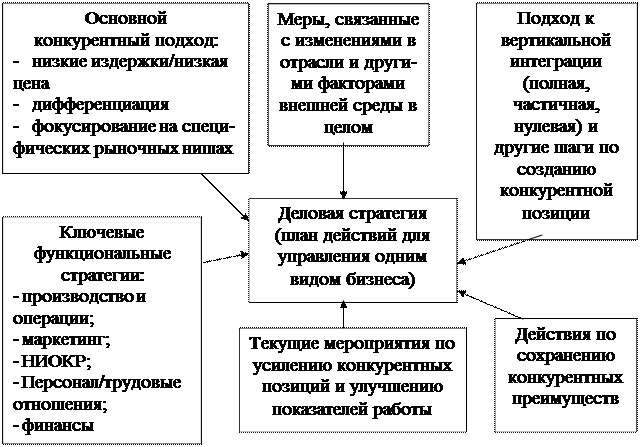 Основной конкурентный подход:
- низкие издержки/низкая цена
- дифференциация
- фокусирование на специфических рыночных нишах

Меры, связанные с изменениями в отрасли и другими факторами внешней среды в целом

Подход к вертикальной интеграции (полная, частичная, нулевая) и другие шаги по созданию конкурентной позиции

Ключевые функциональные стратегии:
- производство и операции;
- маркетинг;
- НИОКР;
- Персонал/трудовые отношения;
- финансы

Деловая стратегия (план действий для управления одним видом бизнеса)

Текущие мероприятия по усилению конкурентных позиций и улучшению показателей работы

Действия по сохранению конкурентных преимуществ